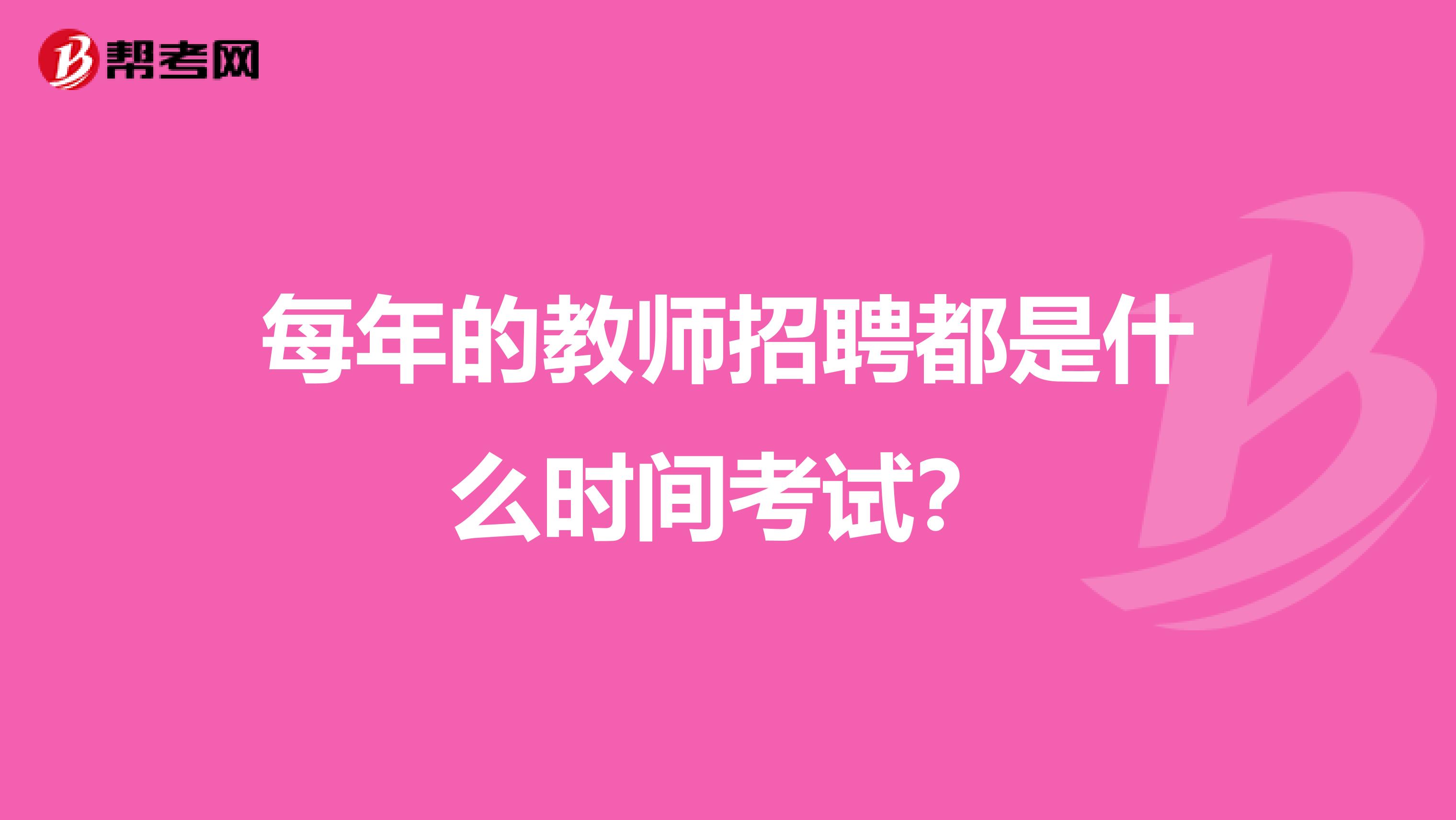 帮考网

每年的教师招聘都是什么时间考试？